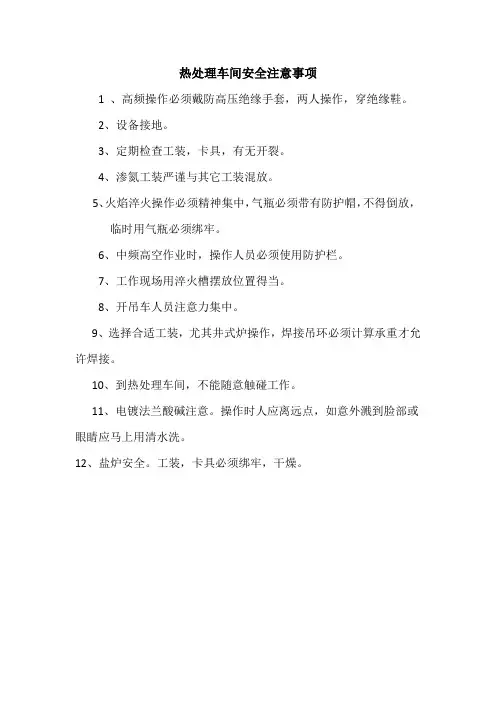 热处理车间安全注意事项

1 、高频操作必须戴防高压绝缘手套，两人操作，穿绝缘鞋。

2、设备接地。

3、定期检查工装，卡具，有无开裂。

4、渗氮工装严谨与其它工装混放。

5、火焰淬火操作必须精神集中，气瓶必须带有防护帽，不得倒放，临时用气瓶必须绑牢。

6、中频高空作业时，操作人员必须使用防护栏。

7、工作现场用淬火槽摆放位置得当。

8、开吊车人员注意力集中。

9、选择合适工装，尤其井式炉操作，焊接吊环必须计算承重才允许焊接。

10、到热处理车间，不能随意触碰工作。

11、电镀法兰酸碱注意。操作时人应离远点，如意外溅到脸部或眼睛应马上用清水洗。

12、盐炉安全。工装，卡具必须绑牢，干燥。